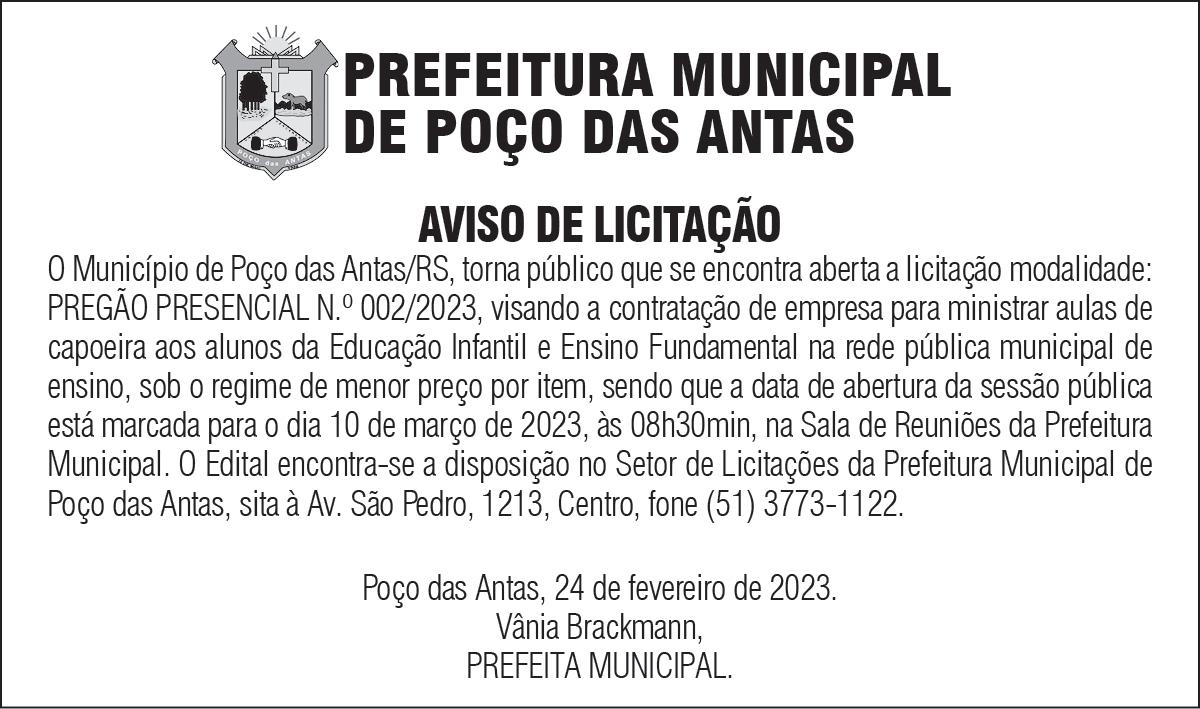 POÇO das ANTAS

PREFEITURA MUNICIPAL DE POÇO DAS ANTAS

AVISO DE LICITAÇÃO

O Município de Poço das Antas/RS, torna público que se encontra aberta a licitação modalidade: PREGÃO PRESENCIAL N.º 002/2023, visando a contratação de empresa para ministrar aulas de capoeira aos alunos da Educação Infantil e Ensino Fundamental na rede pública municipal de ensino, sob o regime de menor preço por item, sendo que a data de abertura da sessão pública está marcada para o dia 10 de março de 2023, às 08h30min, na Sala de Reuniões da Prefeitura Municipal. O Edital encontra-se a disposição no Setor de Licitações da Prefeitura Municipal de Poço das Antas, sita à Av. São Pedro, 1213, Centro, fone (51) 3773-1122.

Poço das Antas, 24 de fevereiro de 2023.
Vânia Brackmann,
PREFEITA MUNICIPAL.